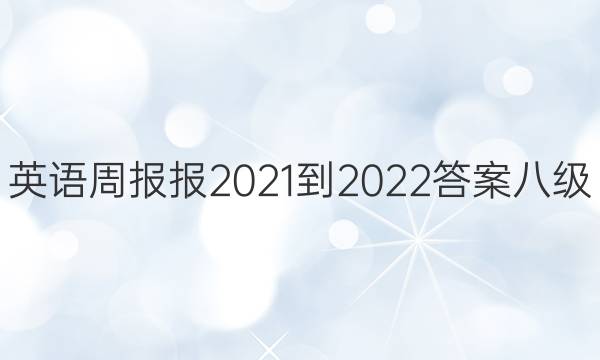 英语周报报2021到2022答案八级